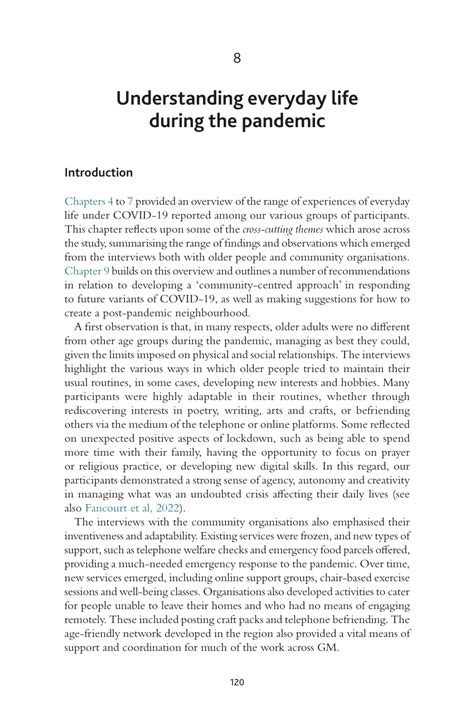 8

Understanding everyday life during the pandemic

Introduction

Chapters 4 to 7 provided an overview of the range of experiences of everyday life under COVID-19 reported among our various groups of participants. This chapter reflects upon some of the cross-cutting themes which arose across the study, summarising the range of findings and observations which emerged from the interviews both with older people and community organisations. Chapter 9 builds on this overview and outlines a number of recommendations in relation to developing a 'community-centred approach' in responding to future variants of COVID-19, as well as making suggestions for how to create a post-pandemic neighbourhood.

A first observation is that, in many respects, older adults were no different from other age groups during the pandemic, managing as best they could, given the limits imposed on physical and social relationships. The interviews highlight the various ways in which older people tried to maintain their usual routines, in some cases, developing new interests and hobbies. Many participants were highly adaptable in their routines, whether through rediscovering interests in poetry, writing, arts and crafts, or befriending others via the medium of the telephone or online platforms. Some reflected on unexpected positive aspects of lockdown, such as being able to spend more time with their family, having the opportunity to focus on prayer or religious practice, or developing new digital skills. In this regard, our participants demonstrated a strong sense of agency, autonomy and creativity in managing what was an undoubted crisis affecting their daily lives (see also Fancourt et al, 2022).

The interviews with the community organisations also emphasised their inventiveness and adaptability. Existing services were frozen, and new types of support, such as telephone welfare checks and emergency food parcels offered, providing a much-needed emergency response to the pandemic. Over time, new services emerged, including online support groups, chair-based exercise sessions and well-being classes. Organisations also developed activities to cater for people unable to leave their homes and who had no means of engaging remotely. These included posting craft packs and telephone befriending. The age-friendly network developed in the region also provided a vital means of support and coordination for much of the work across GM.

120